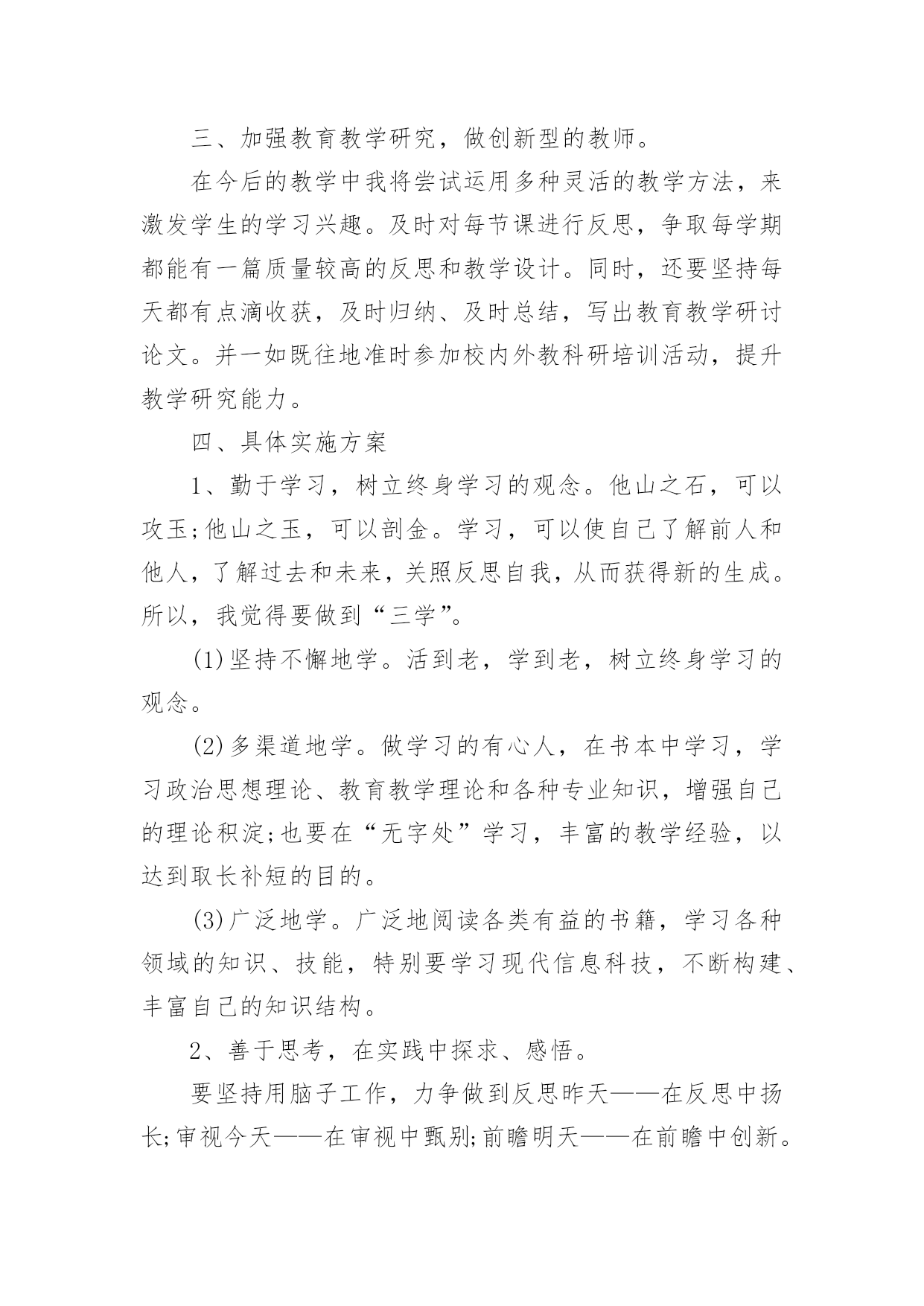 三、加强教育教学研究，做创新型的教师。

在今后的教学中我将尝试运用多种灵活的教学方法，来激发学生的学习兴趣。及时对每节课进行反思，争取每学期都能有一篇质量较高的反思和教学设计。同时，还要坚持每天都有点滴收获，及时归纳、及时总结，写出教育教学研讨论文。并一如既往地准时参加校内外教科研培训活动，提升教学研究能力。

四、具体实施方案

1、勤于学习，树立终身学习的观念。他山之石，可以攻玉;他山之玉，可以剖金。学习，可以使自己了解前人和他人，了解过去和未来，关照反思自我，从而获得新的生成。所以，我觉得要做到“三学”。

(1)坚持不懈地学。活到老，学到老，树立终身学习的观念。

(2)多渠道地学。做学习的有心人，在书本中学习，学习政治思想理论、教育教学理论和各种专业知识，增强自己的理论积淀;也要在“无字处”学习，丰富的教学经验，以达到取长补短的目的。

(3)广泛地学。广泛地阅读各类有益的书籍，学习各种领域的知识、技能，特别要学习现代信息科技，不断构建、丰富自己的知识结构。

2、善于思考，在实践中探求、感悟。

要坚持用脑子工作，力争做到反思昨天——在反思中扬长;审视今天——在审视中甄别;前瞻明天——在前瞻中创新。